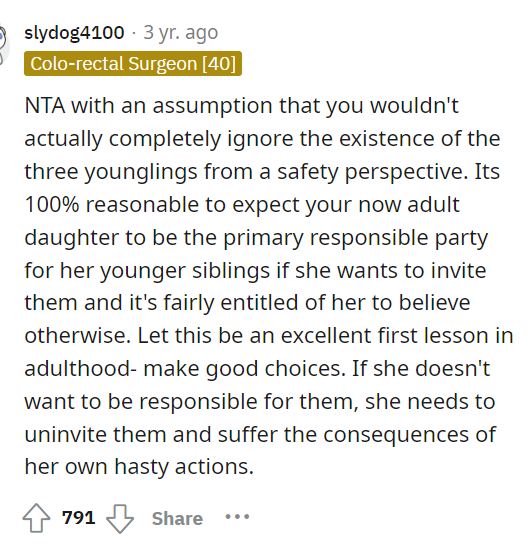 slydog4100 · 3 yr. ago

Colo-rectal Surgeon [40]

NTA with an assumption that you wouldn't actually completely ignore the existence of the three younglings from a safety perspective. Its 100% reasonable to expect your now adult daughter to be the primary responsible party for her younger siblings if she wants to invite them and it's fairly entitled of her to believe otherwise. Let this be an excellent first lesson in adulthood- make good choices. If she doesn't want to be responsible for them, she needs to uninvite them and suffer the consequences of her own hasty actions.

791 Share ...